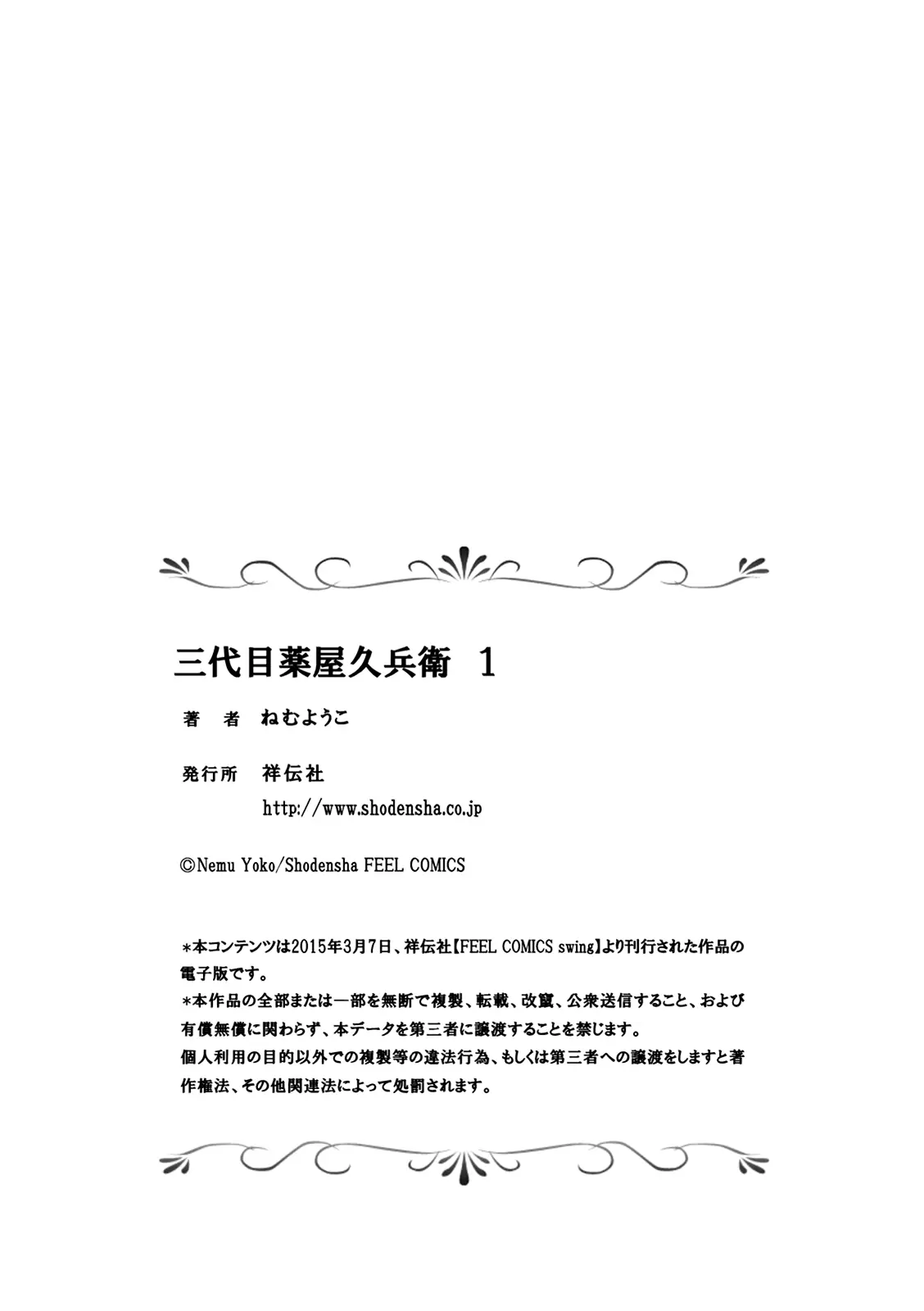 三代目薬屋久兵衛 1

著　者　ねむようこ

発行所　祥伝社
http://www.shodensha.co.jp

©Nemu Yoko/Shodensha FEEL COMICS

*本コンテンツは2015年3月7日、祥伝社【FEEL COMICS swing】より刊行された作品の電子版です。
*本作品の全部または一部を無断で複製、転載、改竄、公衆送信すること、および有償無償に関わらず、本データを第三者に譲渡することを禁じます。
個人利用の目的以外での複製等の違法行為、もしくは第三者への譲渡をしますと著作権法、その他関連法によって処罰されます。